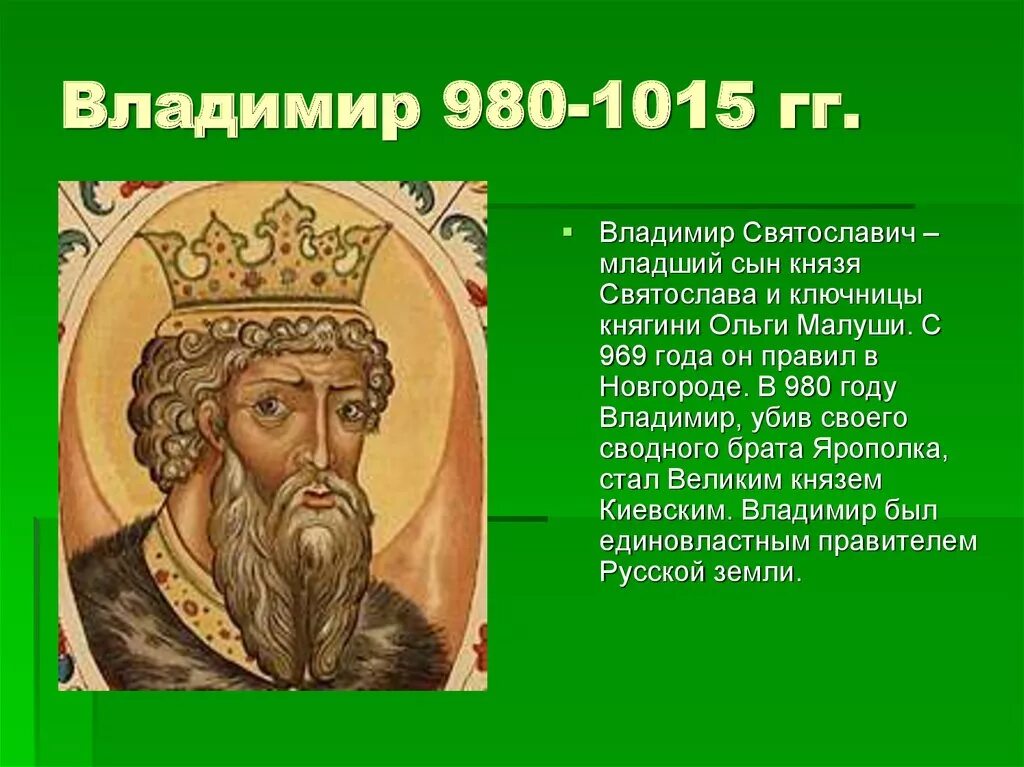 Владимир 980-1015 гг.

Владимир Святославич – младший сын князя Святослава и ключницы княгини Ольги Малуши. С 969 года он правил в Новгороде. В 980 году Владимир, убив своего сводного брата Ярополка, стал Великим князем Киевским. Владимир был единовластным правителем Русской земли.